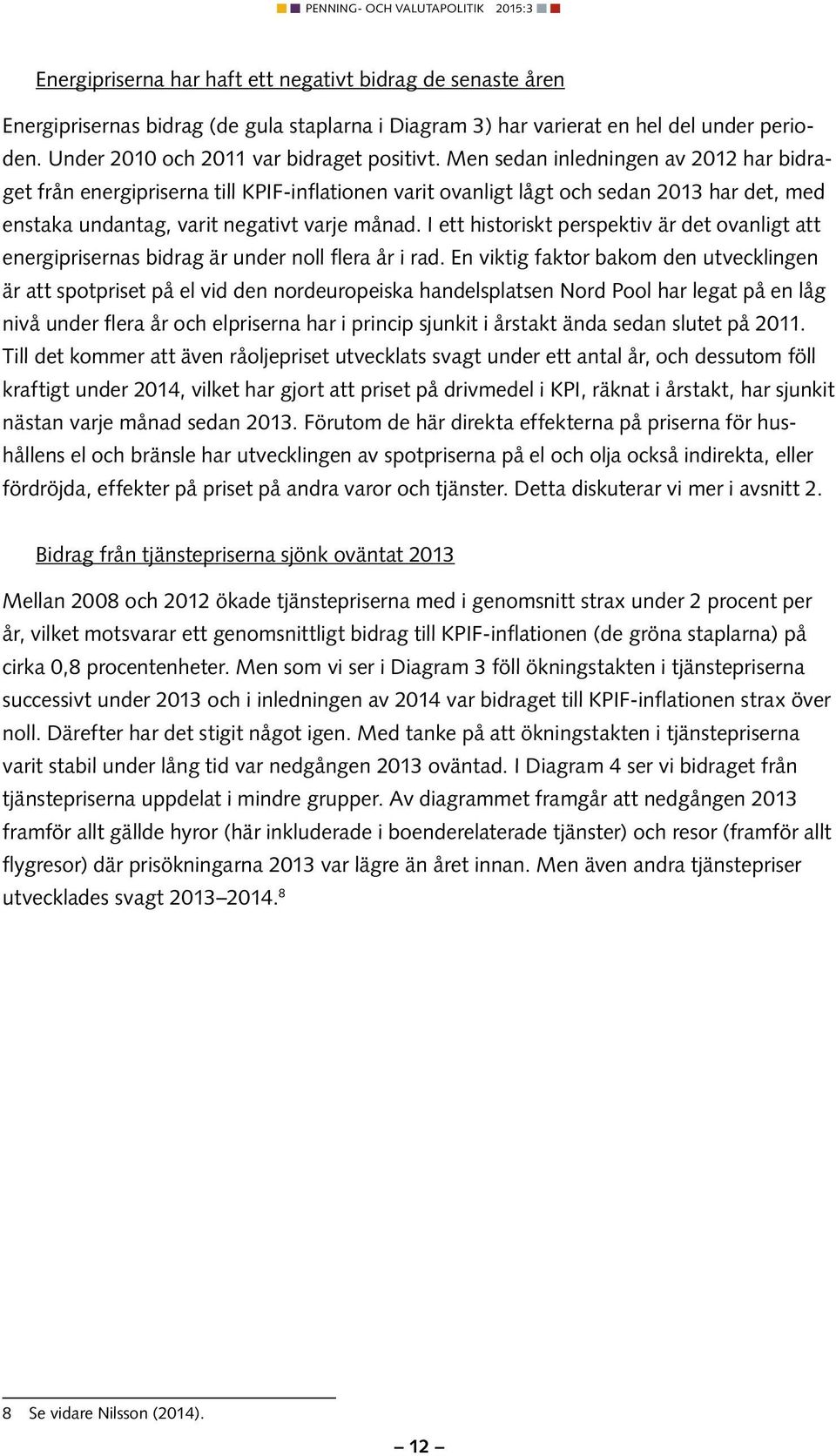 PENNING- OCH VALUTAPOLITIK 2015:3

Energipriserna har haft ett negativt bidrag de senaste åren

Energiprisernas bidrag (de gula staplarna i Diagram 3) har varierat en hel del under perioden. Under 2010 och 2011 var bidraget positivt. Men sedan inledningen av 2012 har bidraget från energipriserna till KPIF-inflationen varit ovanligt lågt och sedan 2013 har det, med enstaka undantag, varit negativt varje månad. I ett historiskt perspektiv är det ovanligt att energiprisernas bidrag är under noll flera år i rad. En viktig faktor bakom den utvecklingen är att spotpriset på el vid den nordeuropeiska handelsplatsen Nord Pool har legat på en låg nivå under flera år och elpriserna har i princip sjunkit i årstakt ända sedan slutet på 2011. Till det kommer att även råoljepriset utvecklats svagt under ett antal år, och dessutom föll kraftigt under 2014, vilket har gjort att priset på drivmedel i KPI, räknat i årstakt, har sjunkit nästan varje månad sedan 2013. Förutom de här direkta effekterna på priserna för hushållens el och bränsle har utvecklingen av spotpriserna på el och olja också indirekta, eller fördröjda, effekter på priset på andra varor och tjänster. Detta diskuterar vi mer i avsnitt 2.

Bidrag från tjänstepriserna sjönk oväntat 2013

Mellan 2008 och 2012 ökade tjänstepriserna med i genomsnitt strax under 2 procent per år, vilket motsvarar ett genomsnittligt bidrag till KPIF-inflationen (de gröna staplarna) på cirka 0,8 procentenheter. Men som vi ser i Diagram 3 föll ökningstakten i tjänstepriserna successivt under 2013 och i inledningen av 2014 var bidraget till KPIF-inflationen strax över noll. Därefter har det stigit något igen. Med tanke på att ökningstakten i tjänstepriserna varit stabil under lång tid var nedgången 2013 oväntad. I Diagram 4 ser vi bidraget från tjänstepriserna uppdelat i mindre grupper. Av diagrammet framgår att nedgången 2013 framför allt gällde hyror (här inkluderade i boenderelaterade tjänster) och resor (framför allt flygresor) där prisökningarna 2013 var lägre än året innan. Men även andra tjänstepriser utvecklades svagt 2013–2014.$^8$

8 Se vidare Nilsson (2014).

– 12 –